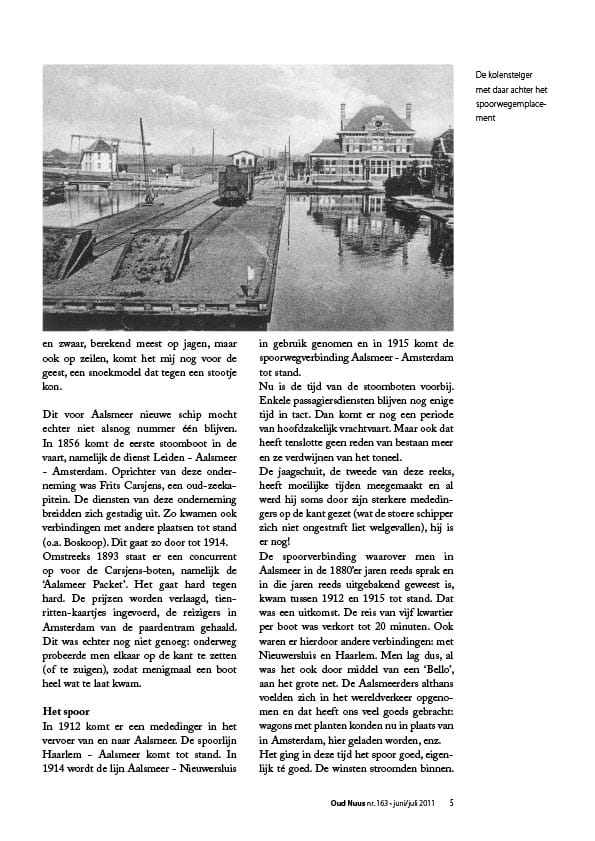 De kolensteiger met daar achter het spoorwegemplacement

en zwaar, berekend meest op jagen, maar ook op zeilen, komt het mij nog voor de geest, een snoekmodel dat tegen een stootje kon.

Dit voor Aalsmeer nieuwe schip mocht echter niet alsnog nummer één blijven. In 1856 komt de eerste stoomboot in de vaart, namelijk de dienst Leiden - Aalsmeer - Amsterdam. Oprichter van deze onderneming was Frits Carsjens, een oud-zeekapitein. De diensten van deze onderneming breidden zich gestadig uit. Zo kwamen ook verbindingen met andere plaatsen tot stand (o.a. Boskoop). Dit gaat zo door tot 1914.
Omstreeks 1893 staat er een concurrent op voor de Carsjens-boten, namelijk de 'Aalsmeer Packet'. Het gaat hard tegen hard. De prijzen worden verlaagd, tienritten-kaartjes ingevoerd, de reizigers in Amsterdam van de paardentram gehaald. Dit was echter nog niet genoeg: onderweg probeerde men elkaar op de kant te zetten (of te zuigen), zodat menigmaal een boot heel wat te laat kwam.

Het spoor
In 1912 komt er een mededinger in het vervoer van en naar Aalsmeer. De spoorlijn Haarlem - Aalsmeer komt tot stand. In 1914 wordt de lijn Aalsmeer - Nieuwersluis in gebruik genomen en in 1915 komt de spoorwegverbinding Aalsmeer - Amsterdam tot stand.
Nu is de tijd van de stoomboten voorbij. Enkele passagiersdiensten blijven nog enige tijd in tact. Dan komt er nog een periode van hoofdzakelijk vrachtvaart. Maar ook dat heeft tenslotte geen reden van bestaan meer en ze verdwijnen van het toneel.
De jaagschuit, de tweede van deze reeks, heeft moeilijke tijden meegemaakt en al werd hij soms door zijn sterkere mededingers op de kant gezet (wat de stoere schipper zich niet ongestraft liet welgevallen), hij is er nog!
De spoorverbinding waarover men in Aalsmeer in de 1880'er jaren reeds sprak en in die jaren reeds uitgebakend geweest is, kwam tussen 1912 en 1915 tot stand. Dat was een uitkomst. De reis van vijf kwartier per boot was verkort tot 20 minuten. Ook waren er hierdoor andere verbindingen: met Nieuwersluis en Haarlem. Men lag dus, al was het ook door middel van een 'Bello', aan het grote net. De Aalsmeerders althans voelden zich in het wereldverkeer opgenomen en dat heeft ons veel goeds gebracht: wagons met planten konden nu in plaats van in Amsterdam, hier geladen worden, enz.
Het ging in deze tijd het spoor goed, eigenlijk té goed. De winsten stroomden binnen.

Oud Nuus nr. 163 • juni/juli 2011 5